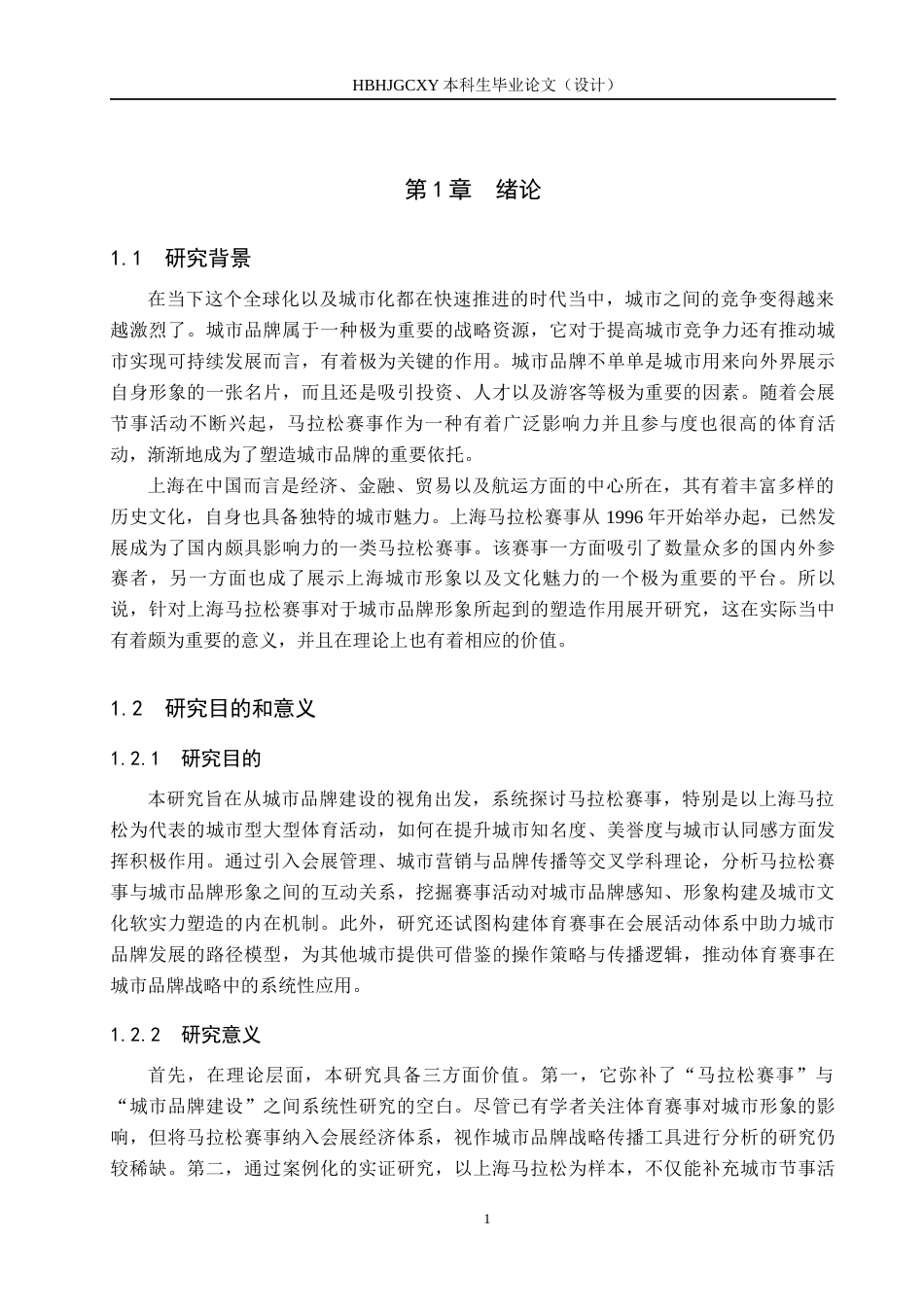 HBHJGCXY 本科生毕业论文（设计）

第 1 章 绪论

1.1 研究背景

在当下这个全球化以及城市化都在快速推进的时代当中，城市之间的竞争变得越来越激烈了。城市品牌属于一种极为重要的战略资源，它对于提高城市竞争力还有推动城市实现可持续发展而言，有着极为关键的作用。城市品牌不单单是城市用来向外界展示自身形象的一张名片，而且还是吸引投资、人才以及游客等极为重要的因素。随着会展节事活动不断兴起，马拉松赛事作为一种有着广泛影响力并且参与度也很高的体育活动，渐渐地成为了塑造城市品牌的重要依托。

上海在中国而言是经济、金融、贸易以及航运方面的中心所在，其有着丰富多样的历史文化，自身也具备独特的城市魅力。上海马拉松赛事从 1996 年开始举办起，已然发展成为了国内颇具影响力的一类马拉松赛事。该赛事一方面吸引了数量众多的国内外参赛者，另一方面也成了展示上海城市形象以及文化魅力的一个极为重要的平台。所以说，针对上海马拉松赛事对于城市品牌形象所起到的塑造作用展开研究，这在实际当中有着颇为重要的意义，并且在理论上也有着相应的价值。

1.2 研究目的和意义

1.2.1 研究目的

本研究旨在从城市品牌建设的视角出发，系统探讨马拉松赛事，特别是以上海马拉松为代表的城市型大型体育活动，如何在提升城市知名度、美誉度与城市认同感方面发挥积极作用。通过引入会展管理、城市营销与品牌传播等交叉学科理论，分析马拉松赛事与城市品牌形象之间的互动关系，挖掘赛事活动对城市品牌感知、形象构建及城市文化软实力塑造的内在机制。此外，研究还试图构建体育赛事在会展活动体系中助力城市品牌发展的路径模型，为其他城市提供可借鉴的操作策略与传播逻辑，推动体育赛事在城市品牌战略中的系统性应用。

1.2.2 研究意义

首先，在理论层面，本研究具备三方面价值。第一，它弥补了“马拉松赛事”与“城市品牌建设”之间系统性研究的空白。尽管已有学者关注体育赛事对城市形象的影响，但将马拉松赛事纳入会展经济体系，视作城市品牌战略传播工具进行分析的研究仍较稀缺。第二，通过案例化的实证研究，以上海马拉松为样本，不仅能补充城市节事活

1